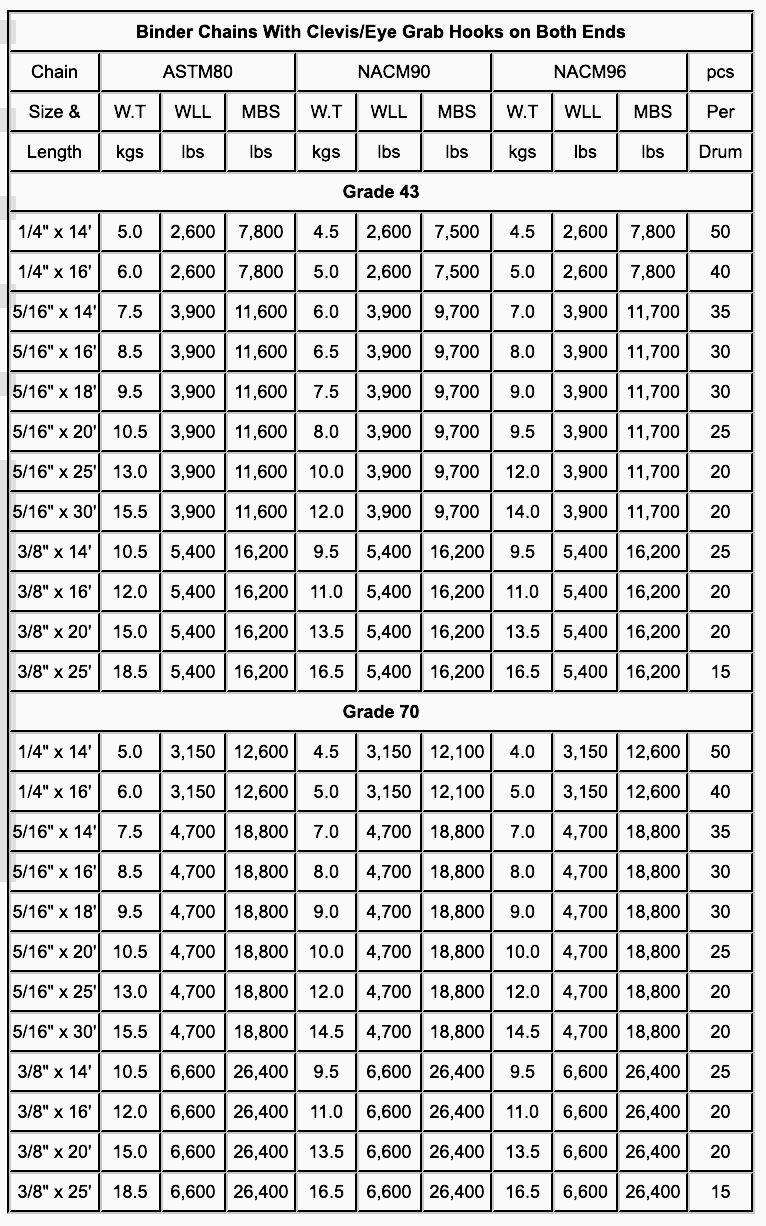 | Binder Chains With Clevis/Eye Grab Hooks on Both Ends | | | | | | | | | | |
|---|---|---|---|---|---|---|---|---|---|---|
| Chain | ASTM80 | | | NACM90 | | | NACM96 | | | pcs |
| Size & | W.T | WLL | MBS | W.T | WLL | MBS | W.T | WLL | MBS | Per |
| Length | kgs | lbs | lbs | kgs | lbs | lbs | kgs | lbs | lbs | Drum |
| Grade 43 | | | | | | | | | | |
| 1/4" x 14' | 5.0 | 2,600 | 7,800 | 4.5 | 2,600 | 7,500 | 4.5 | 2,600 | 7,800 | 50 |
| 1/4" x 16' | 6.0 | 2,600 | 7,800 | 5.0 | 2,600 | 7,500 | 5.0 | 2,600 | 7,800 | 40 |
| 5/16" x 14' | 7.5 | 3,900 | 11,600 | 6.0 | 3,900 | 9,700 | 7.0 | 3,900 | 11,700 | 35 |
| 5/16" x 16' | 8.5 | 3,900 | 11,600 | 6.5 | 3,900 | 9,700 | 8.0 | 3,900 | 11,700 | 30 |
| 5/16" x 18' | 9.5 | 3,900 | 11,600 | 7.5 | 3,900 | 9,700 | 9.0 | 3,900 | 11,700 | 30 |
| 5/16" x 20' | 10.5 | 3,900 | 11,600 | 8.0 | 3,900 | 9,700 | 9.5 | 3,900 | 11,700 | 25 |
| 5/16" x 25' | 13.0 | 3,900 | 11,600 | 10.0 | 3,900 | 9,700 | 12.0 | 3,900 | 11,700 | 20 |
| 5/16" x 30' | 15.5 | 3,900 | 11,600 | 12.0 | 3,900 | 9,700 | 14.0 | 3,900 | 11,700 | 20 |
| 3/8" x 14' | 10.5 | 5,400 | 16,200 | 9.5 | 5,400 | 16,200 | 9.5 | 5,400 | 16,200 | 25 |
| 3/8" x 16' | 12.0 | 5,400 | 16,200 | 11.0 | 5,400 | 16,200 | 11.0 | 5,400 | 16,200 | 20 |
| 3/8" x 20' | 15.0 | 5,400 | 16,200 | 13.5 | 5,400 | 16,200 | 13.5 | 5,400 | 16,200 | 20 |
| 3/8" x 25' | 18.5 | 5,400 | 16,200 | 16.5 | 5,400 | 16,200 | 16.5 | 5,400 | 16,200 | 15 |
| Grade 70 | | | | | | | | | | |
| 1/4" x 14' | 5.0 | 3,150 | 12,600 | 4.5 | 3,150 | 12,100 | 4.0 | 3,150 | 12,600 | 50 |
| 1/4" x 16' | 6.0 | 3,150 | 12,600 | 5.0 | 3,150 | 12,100 | 5.0 | 3,150 | 12,600 | 40 |
| 5/16" x 14' | 7.5 | 4,700 | 18,800 | 7.0 | 4,700 | 18,800 | 7.0 | 4,700 | 18,800 | 35 |
| 5/16" x 16' | 8.5 | 4,700 | 18,800 | 8.0 | 4,700 | 18,800 | 8.0 | 4,700 | 18,800 | 30 |
| 5/16" x 18' | 9.5 | 4,700 | 18,800 | 9.0 | 4,700 | 18,800 | 9.0 | 4,700 | 18,800 | 30 |
| 5/16" x 20' | 10.5 | 4,700 | 18,800 | 10.0 | 4,700 | 18,800 | 10.0 | 4,700 | 18,800 | 25 |
| 5/16" x 25' | 13.0 | 4,700 | 18,800 | 12.0 | 4,700 | 18,800 | 12.0 | 4,700 | 18,800 | 20 |
| 5/16" x 30' | 15.5 | 4,700 | 18,800 | 14.5 | 4,700 | 18,800 | 14.5 | 4,700 | 18,800 | 20 |
| 3/8" x 14' | 10.5 | 6,600 | 26,400 | 9.5 | 6,600 | 26,400 | 9.5 | 6,600 | 26,400 | 25 |
| 3/8" x 16' | 12.0 | 6,600 | 26,400 | 11.0 | 6,600 | 26,400 | 11.0 | 6,600 | 26,400 | 20 |
| 3/8" x 20' | 15.0 | 6,600 | 26,400 | 13.5 | 6,600 | 26,400 | 13.5 | 6,600 | 26,400 | 20 |
| 3/8" x 25' | 18.5 | 6,600 | 26,400 | 16.5 | 6,600 | 26,400 | 16.5 | 6,600 | 26,400 | 15 |